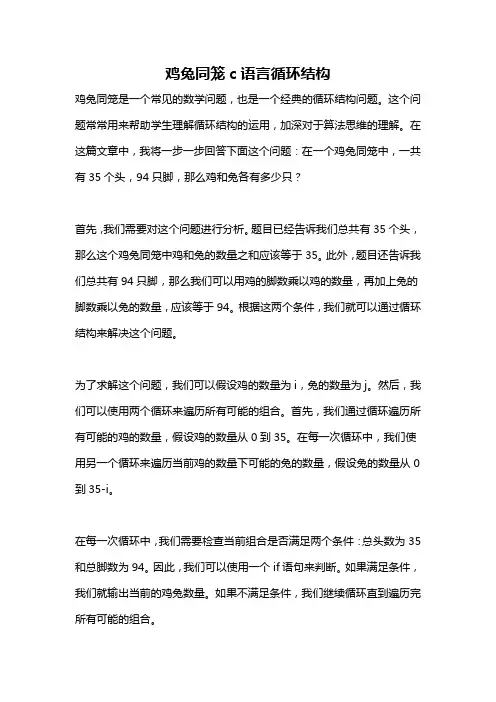 鸡兔同笼 c 语言循环结构

鸡兔同笼是一个常见的数学问题，也是一个经典的循环结构问题。这个问题常常用来帮助学生理解循环结构的运用，加深对于算法思维的理解。在这篇文章中，我将一步一步回答下面这个问题：在一个鸡兔同笼中，一共有 35 个头，94 只脚，那么鸡和兔各有多少只？

首先，我们需要对这个问题进行分析。题目已经告诉我们总共有 35 个头，那么这个鸡兔同笼中鸡和兔的数量之和应该等于 35。此外，题目还告诉我们总共有 94 只脚，那么我们可以用鸡的脚数乘以鸡的数量，再加上兔的脚数乘以兔的数量，应该等于 94。根据这两个条件，我们就可以通过循环结构来解决这个问题。

为了求解这个问题，我们可以假设鸡的数量为 i，兔的数量为 j。然后，我们可以使用两个循环来遍历所有可能的组合。首先，我们通过循环遍历所有可能的鸡的数量，假设鸡的数量从 0 到 35。在每一次循环中，我们使用另一个循环来遍历当前鸡的数量下可能的兔的数量，假设兔的数量从 0 到 35-i。

在每一次循环中，我们需要检查当前组合是否满足两个条件：总头数为 35 和总脚数为 94。因此，我们可以使用一个 if 语句来判断。如果满足条件，我们就输出当前的鸡兔数量。如果不满足条件，我们继续循环直到遍历完所有可能的组合。